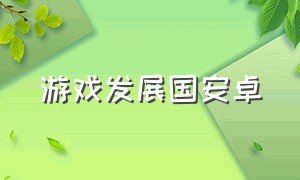 游戏发展国安卓